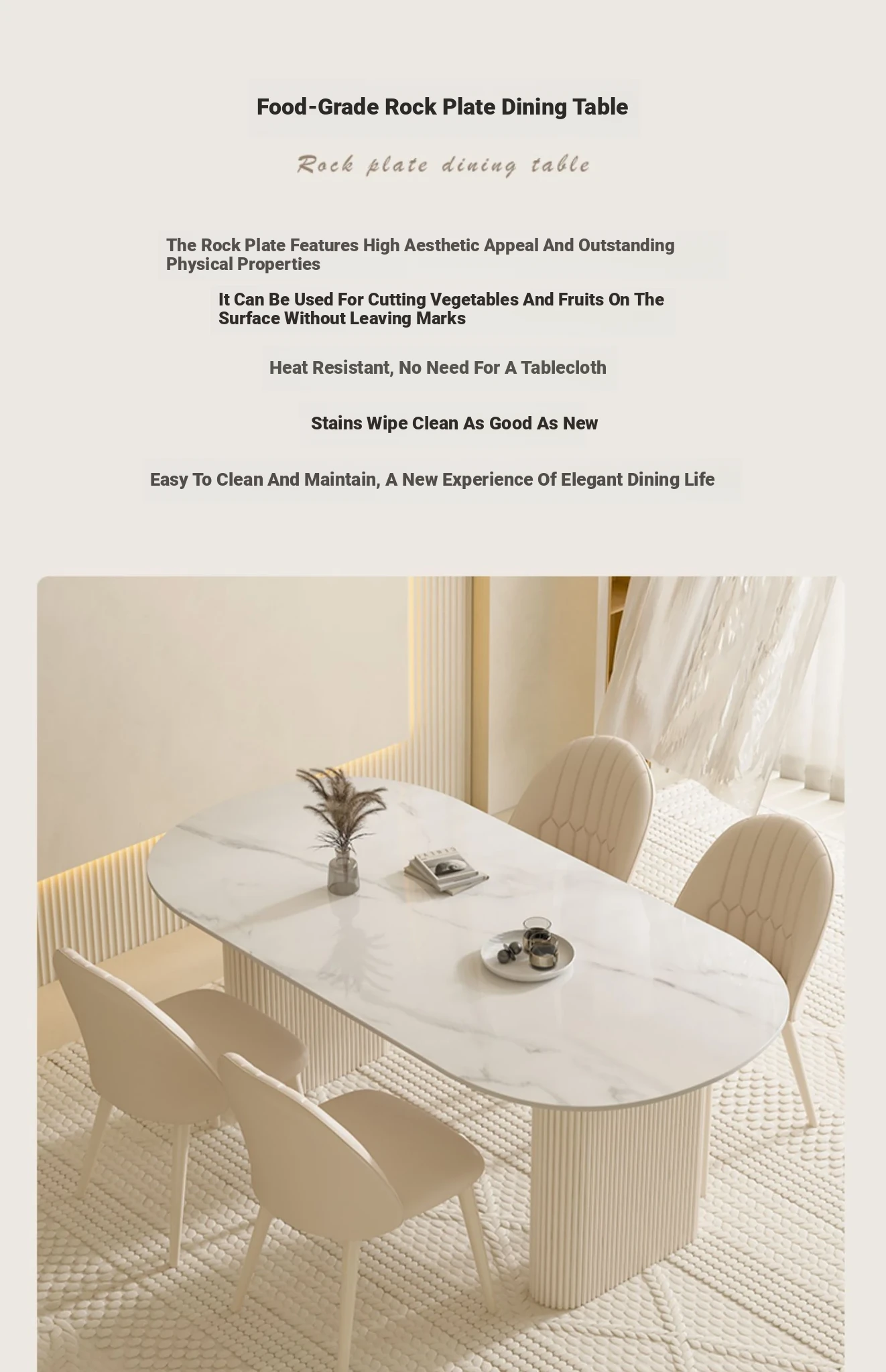 Food-Grade Rock Plate Dining Table

Rock plate dining table

The Rock Plate Features High Aesthetic Appeal And Outstanding Physical Properties

It Can Be Used For Cutting Vegetables And Fruits On The Surface Without Leaving Marks

Heat Resistant, No Need For A Tablecloth

Stains Wipe Clean As Good As New

Easy To Clean And Maintain, A New Experience Of Elegant Dining Life